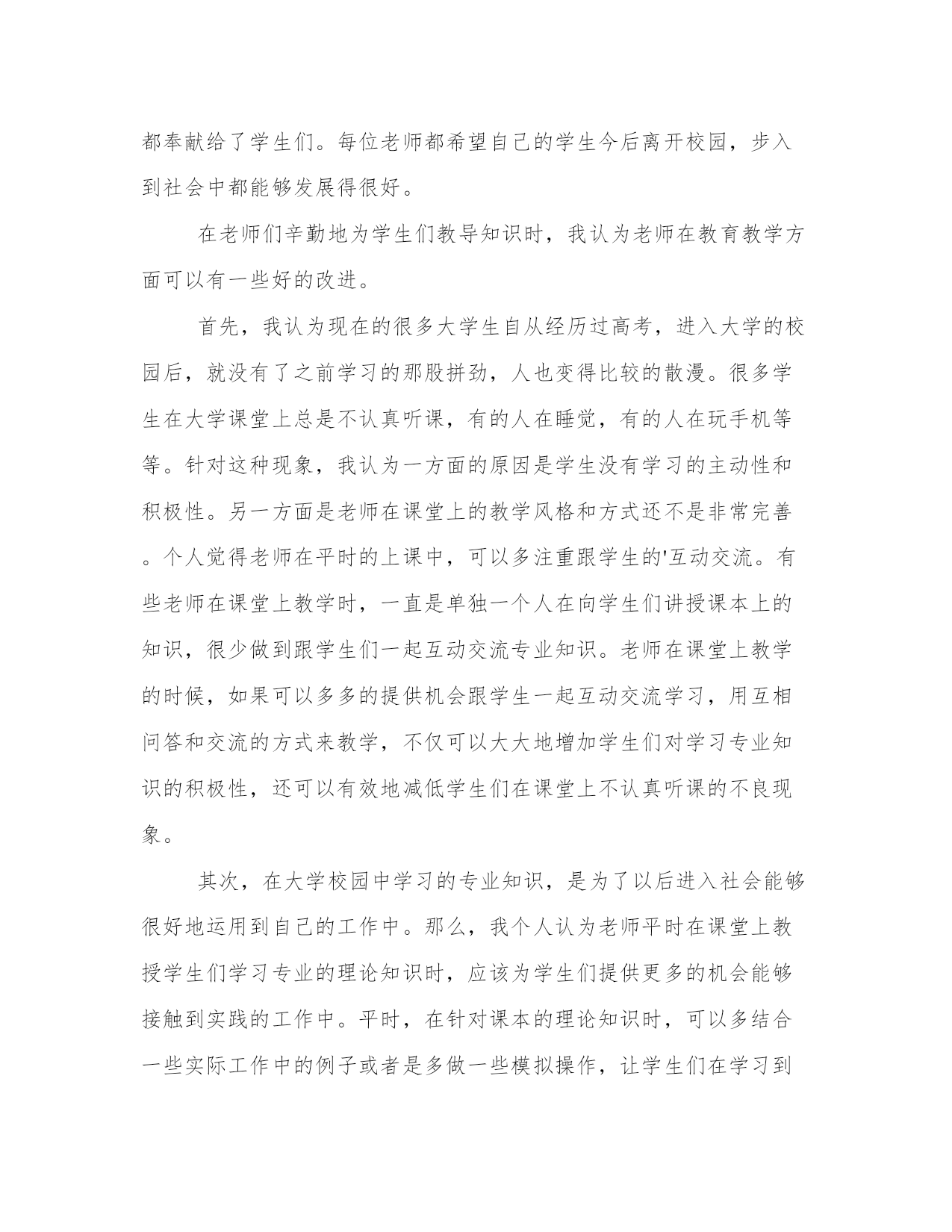 都奉献给了学生们。每位老师都希望自己的学生今后离开校园，步入到社会中都能够发展得很好。

在老师们辛勤地为学生们教导知识时，我认为老师在教育教学方面可以有一些好的改进。

首先，我认为现在的很多大学生自从经历过高考，进入大学的校园后，就没有了之前学习的那股拼劲，人也变得比较的散漫。很多学生在大学课堂上总是不认真听课，有的人在睡觉，有的人在玩手机等等。针对这种现象，我认为一方面的原因是学生没有学习的主动性和积极性。另一方面是老师在课堂上的教学风格和方式还不是非常完善。个人觉得老师在平时的上课中，可以多注重跟学生的'互动交流。有些老师在课堂上教学时，一直是单独一个人在向学生们讲授课本上的知识，很少做到跟学生们一起互动交流专业知识。老师在课堂上教学的时候，如果可以多多的提供机会跟学生一起互动交流学习，用互相问答和交流的方式来教学，不仅可以大大地增加学生们对学习专业知识的积极性，还可以有效地减低学生们在课堂上不认真听课的不良现象。

其次，在大学校园中学习的专业知识，是为了以后进入社会能够很好地运用到自己的工作中。那么，我个人认为老师平时在课堂上教授学生们学习专业的理论知识时，应该为学生们提供更多的机会能够接触到实践的工作中。平时，在针对课本的理论知识时，可以多结合一些实际工作中的例子或者是多做一些模拟操作，让学生们在学习到